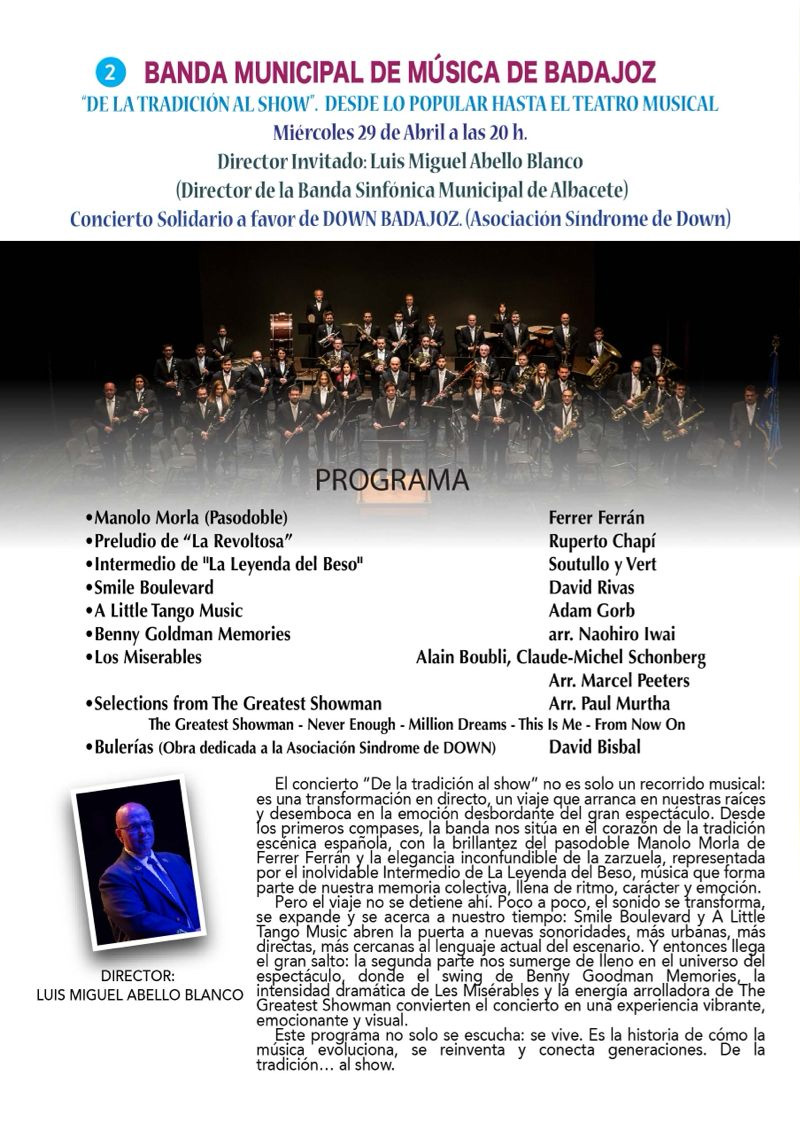 2 BANDA MUNICIPAL DE MÚSICA DE BADAJOZ
"DE LA TRADICIÓN AL SHOW". DESDE LO POPULAR HASTA EL TEATRO MUSICAL
Miércoles 29 de Abril a las 20 h.
Director Invitado: Luis Miguel Abello Blanco
(Director de la Banda Sinfónica Municipal de Albacete)
Concierto Solidario a favor de DOWN BADAJOZ. (Asociación Síndrome de Down)

PROGRAMA

| | |
|---|---|
| •Manolo Morla (Pasodoble) | Ferrer Ferrán |
| •Preludio de "La Revoltosa" | Ruperto Chapí |
| •Intermedio de "La Leyenda del Beso" | Soutullo y Vert |
| •Smile Boulevard | David Rivas |
| •A Little Tango Music | Adam Gorb |
| •Benny Goldman Memories | arr. Naohiro Iwai |
| •Los Miserables | Alain Boubli, Claude-Michel Schonberg |
| | Arr. Marcel Peeters |
| •Selections from The Greatest Showman | Arr. Paul Murtha |

The Greatest Showman - Never Enough - Million Dreams - This Is Me - From Now On

| | |
|---|---|
| •Bulerías (Obra dedicada a la Asociación Sindrome de DOWN) | David Bisbal |

DIRECTOR:
LUIS MIGUEL ABELLO BLANCO

El concierto "De la tradición al show" no es solo un recorrido musical: es una transformación en directo, un viaje que arranca en nuestras raíces y desemboca en la emoción desbordante del gran espectáculo. Desde los primeros compases, la banda nos sitúa en el corazón de la tradición escénica española, con la brillantez del pasodoble Manolo Morla de Ferrer Ferrán y la elegancia inconfundible de la zarzuela, representada por el inolvidable Intermedio de La Leyenda del Beso, música que forma parte de nuestra memoria colectiva, llena de ritmo, carácter y emoción.

Pero el viaje no se detiene ahí. Poco a poco, el sonido se transforma, se expande y se acerca a nuestro tiempo: Smile Boulevard y A Little Tango Music abren la puerta a nuevas sonoridades, más urbanas, más directas, más cercanas al lenguaje actual del escenario. Y entonces llega el gran salto: la segunda parte nos sumerge de lleno en el universo del espectáculo, donde el swing de Benny Goodman Memories, la intensidad dramática de Les Misérables y la energía arrolladora de The Greatest Showman convierten el concierto en una experiencia vibrante, emocionante y visual.

Este programa no solo se escucha: se vive. Es la historia de cómo la música evoluciona, se reinventa y conecta generaciones. De la tradición… al show.